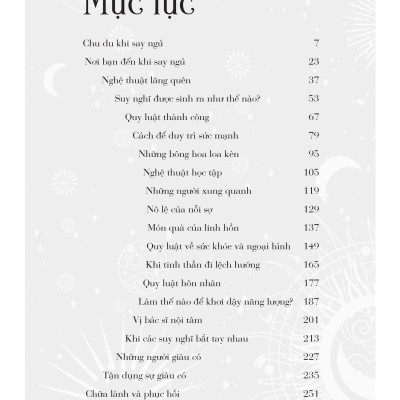 Mục lục

Chu du khi say ngủ 7
Nơi bạn đến khi say ngủ 23
Nghệ thuật lãng quên 37
Suy nghĩ được sinh ra như thế nào? 53
Quy luật thành công 67
Cách để duy trì sức mạnh 79
Những bông hoa loa kèn 95
Nghệ thuật học tập 105
Những người xung quanh 119
Nô lệ của nỗi sợ 129
Món quà của linh hồn 137
Quy luật về sức khỏe và ngoại hình 149
Khi tinh thần đi lệch hướng 165
Quy luật hôn nhân 177
Làm thế nào để khơi dậy năng lượng? 187
Vị bác sĩ nội tâm 201
Khi các suy nghĩ bắt tay nhau 213
Những người giàu có 227
Tận dụng sự giàu có 235
Chữa lành và phục hồi 251